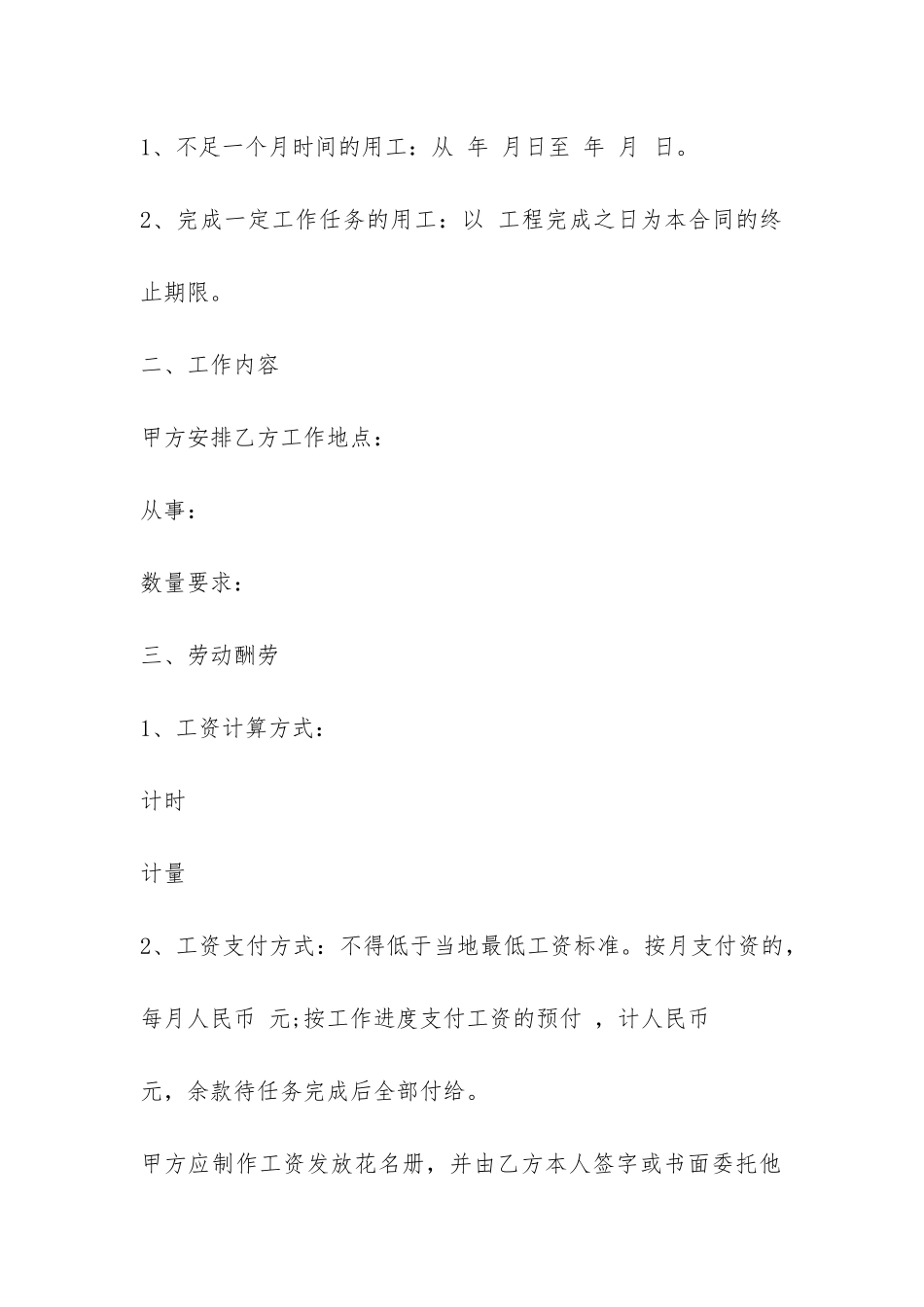 1、不足一个月时间的用工：从 年 月日至 年 月 日。

2、完成一定工作任务的用工：以 工程完成之日为本合同的终止期限。

二、工作内容

甲方安排乙方工作地点：

从事：

数量要求：

三、劳动酬劳

1、工资计算方式：

计时

计量

2、工资支付方式：不得低于当地最低工资标准。按月支付资的，每月人民币 元;按工作进度支付工资的预付 ，计人民币 元，余款待任务完成后全部付给。

甲方应制作工资发放花名册，并由乙方本人签字或书面委托他